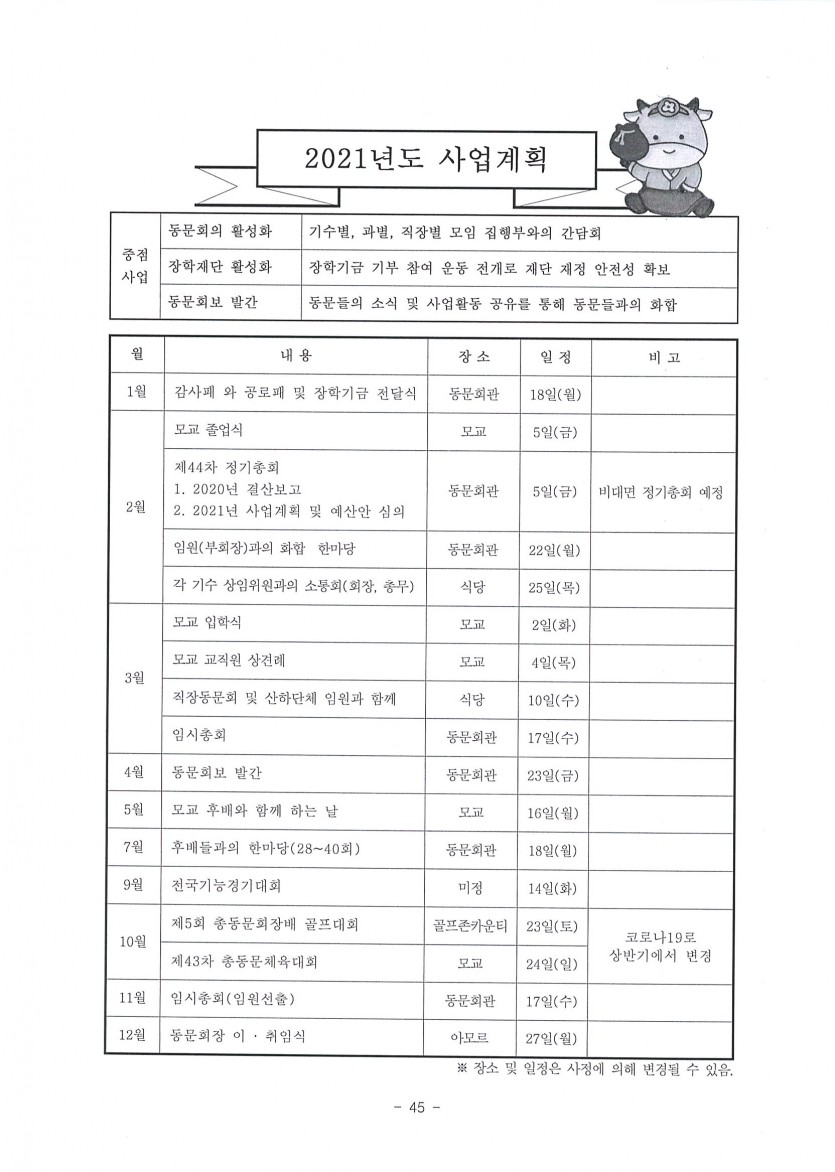 2021년도 사업계획

| 중점 사업 | 동문회의 활성화 | 기수별, 과별, 직장별 모임 집행부와의 간담회 |
|---|---|---|
| | 장학재단 활성화 | 장학기금 기부 참여 운동 전개로 재단 재정 안전성 확보 |
| | 동문회보 발간 | 동문들의 소식 및 사업활동 공유를 통해 동문들과의 화합 |

| 월 | 내 용 | 장 소 | 일 정 | 비 고 |
|---|---|---|---|---|
| 1월 | 감사패 와 공로패 및 장학기금 전달식 | 동문회관 | 18일(월) | |
| 2월 | 모교 졸업식 | 모교 | 5일(금) | |
| | 제44차 정기총회 1. 2020년 결산보고 2. 2021년 사업계획 및 예산안 심의 | 동문회관 | 5일(금) | 비대면 정기총회 예정 |
| | 임원(부회장)과의 화합 한마당 | 동문회관 | 22일(월) | |
| | 각 기수 상임위원과의 소통회(회장, 총무) | 식당 | 25일(목) | |
| 3월 | 모교 입학식 | 모교 | 2일(화) | |
| | 모교 교직원 상견례 | 모교 | 4일(목) | |
| | 직장동문회 및 산하단체 임원과 함께 | 식당 | 10일(수) | |
| | 임시총회 | 동문회관 | 17일(수) | |
| 4월 | 동문회보 발간 | 동문회관 | 23일(금) | |
| 5월 | 모교 후배와 함께 하는 날 | 모교 | 16일(월) | |
| 7월 | 후배들과의 한마당(28~40회) | 동문회관 | 18일(월) | |
| 9월 | 전국기능경기대회 | 미정 | 14일(화) | |
| 10월 | 제5회 총동문회장배 골프대회 | 골프존카운티 | 23일(토) | 코로나19로 상반기에서 변경 |
| | 제43차 총동문체육대회 | 모교 | 24일(일) | |
| 11월 | 임시총회(임원선출) | 동문회관 | 17일(수) | |
| 12월 | 동문회장 이 · 취임식 | 아모르 | 27일(월) | |

※ 장소 및 일정은 사정에 의해 변경될 수 있음.

- 45 -